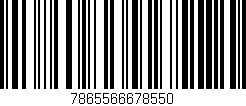 7865566678550